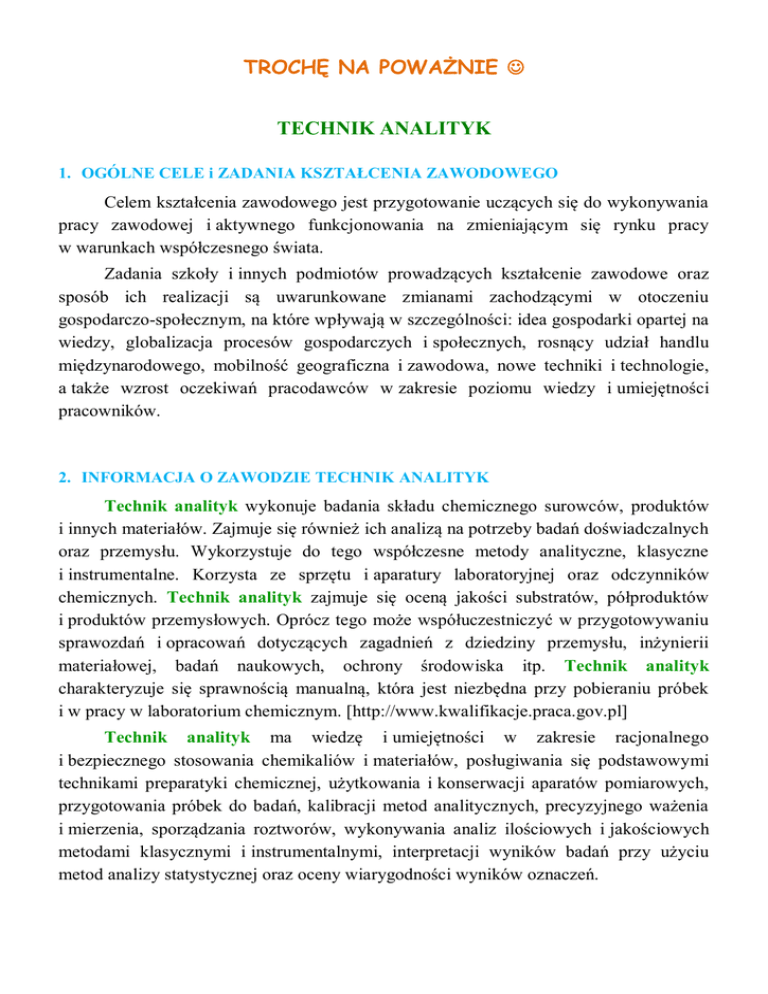 TROCHĘ NA POWAŻNIE ☺

TECHNIK ANALITYK

1. OGÓLNE CELE i ZADANIA KSZTAŁCENIA ZAWODOWEGO

Celem kształcenia zawodowego jest przygotowanie uczących się do wykonywania pracy zawodowej i aktywnego funkcjonowania na zmieniającym się rynku pracy w warunkach współczesnego świata.

Zadania szkoły i innych podmiotów prowadzących kształcenie zawodowe oraz sposób ich realizacji są uwarunkowane zmianami zachodzącymi w otoczeniu gospodarczo-społecznym, na które wpływają w szczególności: idea gospodarki opartej na wiedzy, globalizacja procesów gospodarczych i społecznych, rosnący udział handlu międzynarodowego, mobilność geograficzna i zawodowa, nowe techniki i technologie, a także wzrost oczekiwań pracodawców w zakresie poziomu wiedzy i umiejętności pracowników.

2. INFORMACJA O ZAWODZIE TECHNIK ANALITYK

Technik analityk wykonuje badania składu chemicznego surowców, produktów i innych materiałów. Zajmuje się również ich analizą na potrzeby badań doświadczalnych oraz przemysłu. Wykorzystuje do tego współczesne metody analityczne, klasyczne i instrumentalne. Korzysta ze sprzętu i aparatury laboratoryjnej oraz odczynników chemicznych. Technik analityk zajmuje się oceną jakości substratów, półproduktów i produktów przemysłowych. Oprócz tego może współuczestniczyć w przygotowywaniu sprawozdań i opracowań dotyczących zagadnień z dziedziny przemysłu, inżynierii materiałowej, badań naukowych, ochrony środowiska itp. Technik analityk charakteryzuje się sprawnością manualną, która jest niezbędna przy pobieraniu próbek i w pracy w laboratorium chemicznym. [http://www.kwalifikacje.praca.gov.pl]

Technik analityk ma wiedzę i umiejętności w zakresie racjonalnego i bezpiecznego stosowania chemikaliów i materiałów, posługiwania się podstawowymi technikami preparatyki chemicznej, użytkowania i konserwacji aparatów pomiarowych, przygotowania próbek do badań, kalibracji metod analitycznych, precyzyjnego ważenia i mierzenia, sporządzania roztworów, wykonywania analiz ilościowych i jakościowych metodami klasycznymi i instrumentalnymi, interpretacji wyników badań przy użyciu metod analizy statystycznej oraz oceny wiarygodności wyników oznaczeń.